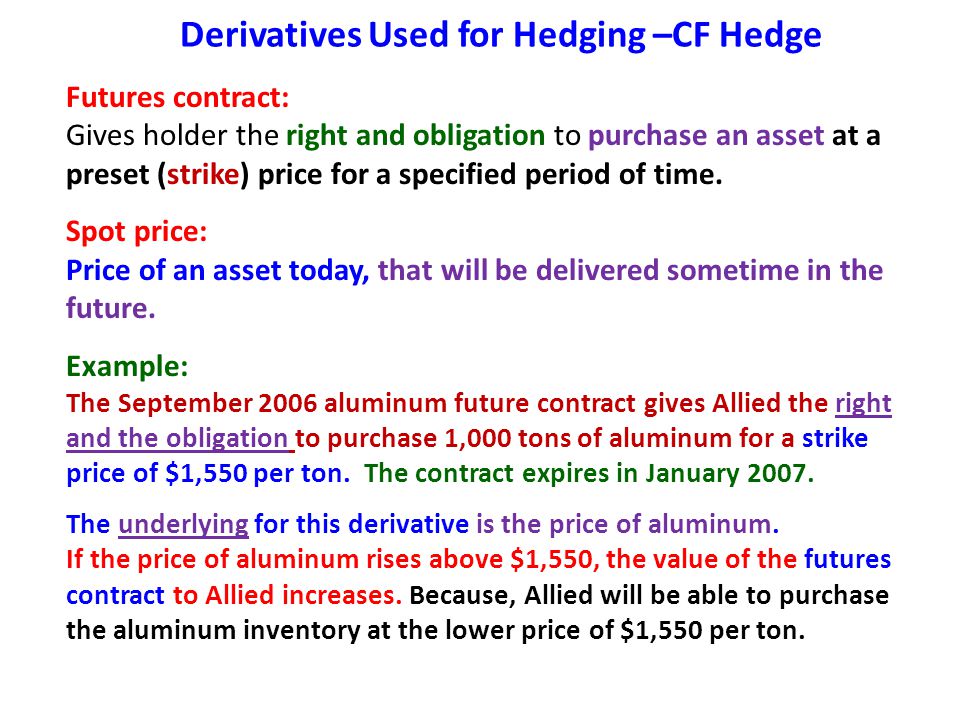 Derivatives Used for Hedging –CF Hedge

Futures contract:
Gives holder the right and obligation to purchase an asset at a preset (strike) price for a specified period of time.

Spot price:
Price of an asset today, that will be delivered sometime in the future.

Example:
The September 2006 aluminum future contract gives Allied the right and the obligation to purchase 1,000 tons of aluminum for a strike price of \$1,550 per ton. The contract expires in January 2007.

The underlying for this derivative is the price of aluminum.
If the price of aluminum rises above \$1,550, the value of the futures contract to Allied increases. Because, Allied will be able to purchase the aluminum inventory at the lower price of \$1,550 per ton.